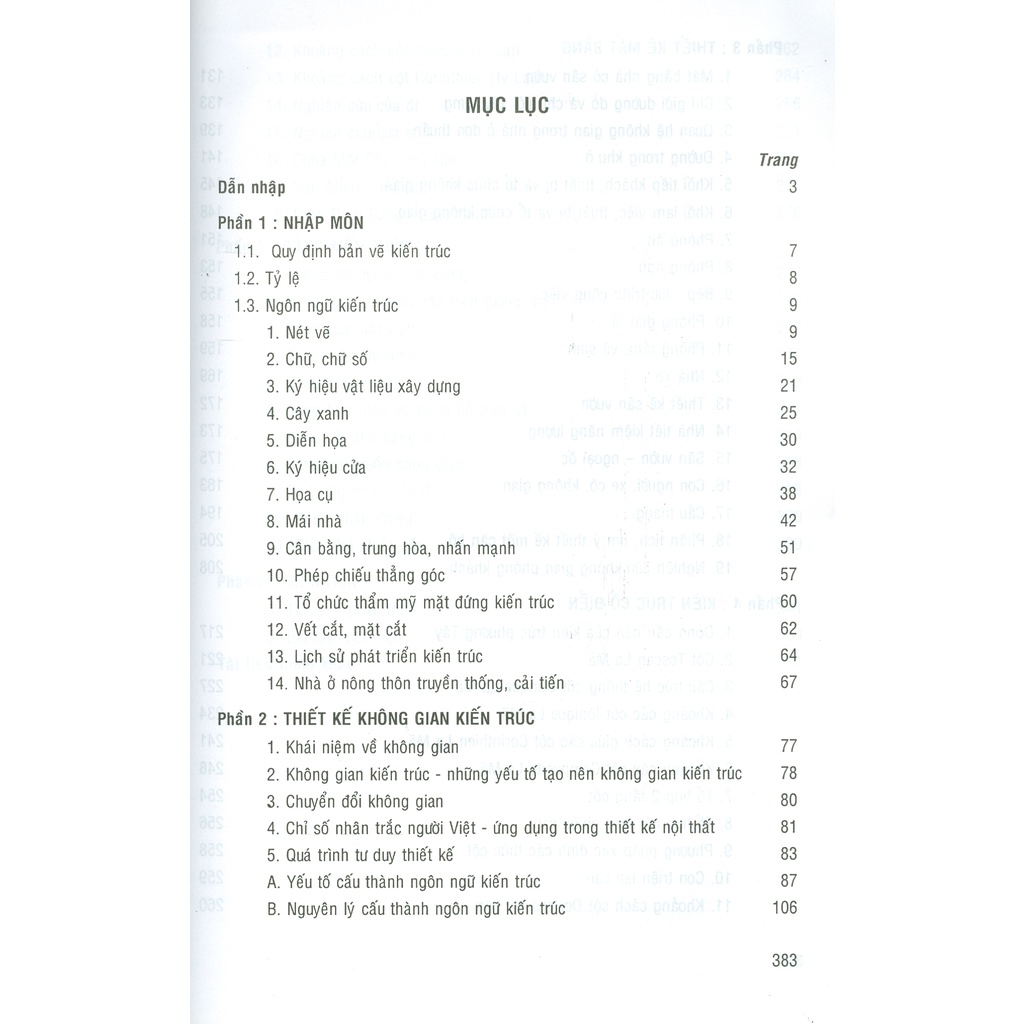 MỤC LỤC

Trang

Dẫn nhập 3

Phần 1 : NHẬP MÔN

1.1. Quy định bản vẽ kiến trúc 7

1.2. Tỷ lệ 8

1.3. Ngôn ngữ kiến trúc 9

1. Nét vẽ 9

2. Chữ, chữ số 15

3. Ký hiệu vật liệu xây dựng 21

4. Cây xanh 25

5. Diễn họa 30

6. Ký hiệu cửa 32

7. Họa cụ 38

8. Mái nhà 42

9. Cân bằng, trung hòa, nhấn mạnh 51

10. Phép chiếu thẳng góc 57

11. Tổ chức thẩm mỹ mặt đứng kiến trúc 60

12. Vết cắt, mặt cắt 62

13. Lịch sử phát triển kiến trúc 64

14. Nhà ở nông thôn truyền thống, cải tiến 67

Phần 2 : THIẾT KẾ KHÔNG GIAN KIẾN TRÚC

1. Khái niệm về không gian 77

2. Không gian kiến trúc - những yếu tố tạo nên không gian kiến trúc 78

3. Chuyển đổi không gian 80

4. Chỉ số nhân trắc người Việt - ứng dụng trong thiết kế nội thất 81

5. Quá trình tư duy thiết kế 83

A. Yếu tố cấu thành ngôn ngữ kiến trúc 87

B. Nguyên lý cấu thành ngôn ngữ kiến trúc 106

383